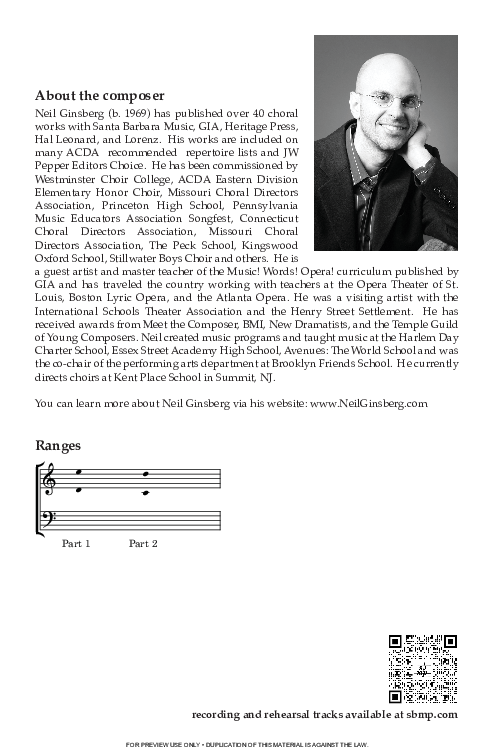 About the composer

Neil Ginsberg (b. 1969) has published over 40 choral works with Santa Barbara Music, GIA, Heritage Press, Hal Leonard, and Lorenz. His works are included on many ACDA recommended repertoire lists and JW Pepper Editors Choice. He has been commissioned by Westminster Choir College, ACDA Eastern Division Elementary Honor Choir, Missouri Choral Directors Association, Princeton High School, Pennsylvania Music Educators Association Songfest, Connecticut Choral Directors Association, Missouri Choral Directors Association, The Peck School, Kingswood Oxford School, Stillwater Boys Choir and others. He is a guest artist and master teacher of the Music! Words! Opera! curriculum published by GIA and has traveled the country working with teachers at the Opera Theater of St. Louis, Boston Lyric Opera, and the Atlanta Opera. He was a visiting artist with the International Schools Theater Association and the Henry Street Settlement. He has received awards from Meet the Composer, BMI, New Dramatists, and the Temple Guild of Young Composers. Neil created music programs and taught music at the Harlem Day Charter School, Essex Street Academy High School, Avenues: The World School and was the co-chair of the performing arts department at Brooklyn Friends School. He currently directs choirs at Kent Place School in Summit, NJ.

You can learn more about Neil Ginsberg via his website: www.NeilGinsberg.com

Ranges

Part 1 Part 2

recording and rehearsal tracks available at sbmp.com

FOR PREVIEW USE ONLY • DUPLICATION OF THIS MATERIAL IS AGAINST THE LAW.